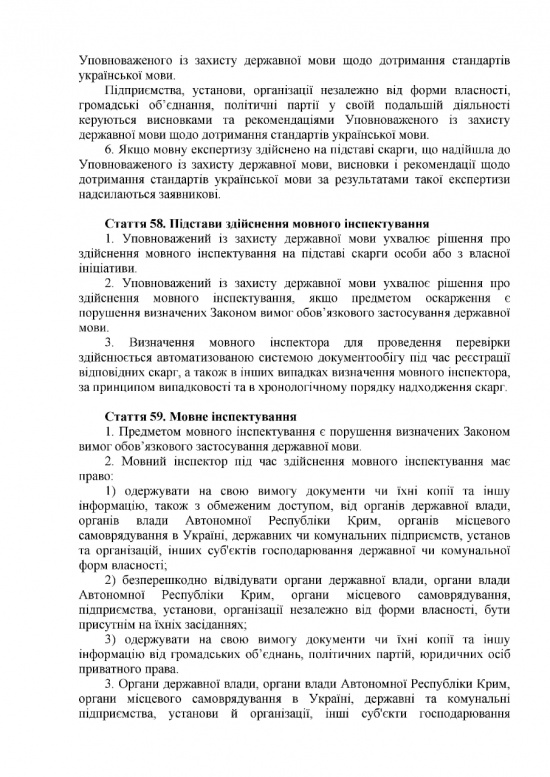 Уповноваженого із захисту державної мови щодо дотримання стандартів української мови.

Підприємства, установи, організації незалежно від форми власності, громадські об'єднання, політичні партії у своїй подальшій діяльності керуються висновками та рекомендаціями Уповноваженого із захисту державної мови щодо дотримання стандартів української мови.

6. Якщо мовну експертизу здійснено на підставі скарги, що надійшла до Уповноваженого із захисту державної мови, висновки і рекомендації щодо дотримання стандартів української мови за результатами такої експертизи надсилаються заявникові.

Стаття 58. Підстави здійснення мовного інспектування

1. Уповноважений із захисту державної мови ухвалює рішення про здійснення мовного інспектування на підставі скарги особи або з власної ініціативи.

2. Уповноважений із захисту державної мови ухвалює рішення про здійснення мовного інспектування, якщо предметом оскарження є порушення визначених Законом вимог обов'язкового застосування державної мови.

3. Визначення мовного інспектора для проведення перевірки здійснюється автоматизованою системою документообігу під час реєстрації відповідних скарг, а також в інших випадках визначення мовного інспектора, за принципом випадковості та в хронологічному порядку надходження скарг.

Стаття 59. Мовне інспектування

1. Предметом мовного інспектування є порушення визначених Законом вимог обов'язкового застосування державної мови.

2. Мовний інспектор під час здійснення мовного інспектування має право:

1) одержувати на свою вимогу документи чи їхні копії та іншу інформацію, також з обмеженим доступом, від органів державної влади, органів влади Автономної Республіки Крим, органів місцевого самоврядування в Україні, державних чи комунальних підприємств, установ та організацій, інших суб'єктів господарювання державної чи комунальної форм власності;

2) безперешкодно відвідувати органи державної влади, органи влади Автономної Республіки Крим, органи місцевого самоврядування, підприємства, установи, організації незалежно від форми власності, бути присутнім на їхніх засіданнях;

3) одержувати на свою вимогу документи чи їхні копії та іншу інформацію від громадських об'єднань, політичних партій, юридичних осіб приватного права.

3. Органи державної влади, органи влади Автономної Республіки Крим, органи місцевого самоврядування в Україні, державні та комунальні підприємства, установи й організації, інші суб'єкти господарювання